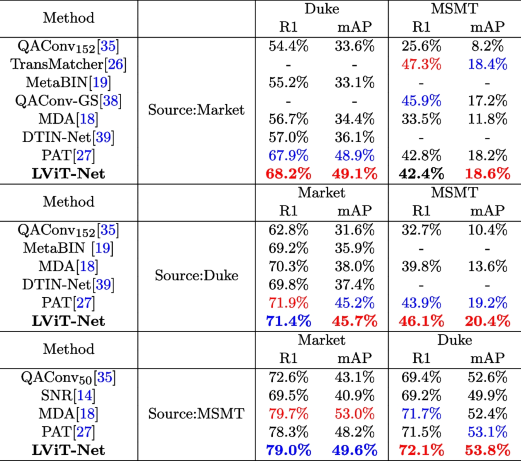 | Method | | Duke R1 | Duke mAP | MSMT R1 | MSMT mAP |
|---|---|---|---|---|---|
| QAConv$_{152}$[35] | Source:Market | 54.4% | 33.6% | 25.6% | 8.2% |
| TransMatcher[26] | | - | - | 47.3% | 18.4% |
| MetaBIN[19] | | 55.2% | 33.1% | - | - |
| QAConv-GS[38] | | - | - | 45.9% | 17.2% |
| MDA[18] | | 56.7% | 34.4% | 33.5% | 11.8% |
| DTIN-Net[39] | | 57.0% | 36.1% | - | - |
| PAT[27] | | 67.9% | 48.9% | 42.8% | 18.2% |
| **LViT-Net** | | **68.2%** | **49.1%** | **42.4%** | **18.6%** |

| Method | | Market R1 | Market mAP | MSMT R1 | MSMT mAP |
|---|---|---|---|---|---|
| QAConv$_{152}$[35] | Source:Duke | 62.8% | 31.6% | 32.7% | 10.4% |
| MetaBIN [19] | | 69.2% | 35.9% | - | - |
| MDA[18] | | 70.3% | 38.0% | 39.8% | 13.6% |
| DTIN-Net[39] | | 69.8% | 37.4% | - | - |
| PAT[27] | | 71.9% | 45.2% | 43.9% | 19.2% |
| **LViT-Net** | | **71.4%** | **45.7%** | **46.1%** | **20.4%** |

| Method | | Market R1 | Market mAP | Duke R1 | Duke mAP |
|---|---|---|---|---|---|
| QAConv$_{50}$[35] | Source:MSMT | 72.6% | 43.1% | 69.4% | 52.6% |
| SNR[14] | | 69.5% | 40.9% | 69.2% | 49.9% |
| MDA[18] | | 79.7% | 53.0% | 71.7% | 52.4% |
| PAT[27] | | 78.3% | 48.2% | 71.5% | 53.1% |
| **LViT-Net** | | **79.0%** | **49.6%** | **72.1%** | **53.8%** |